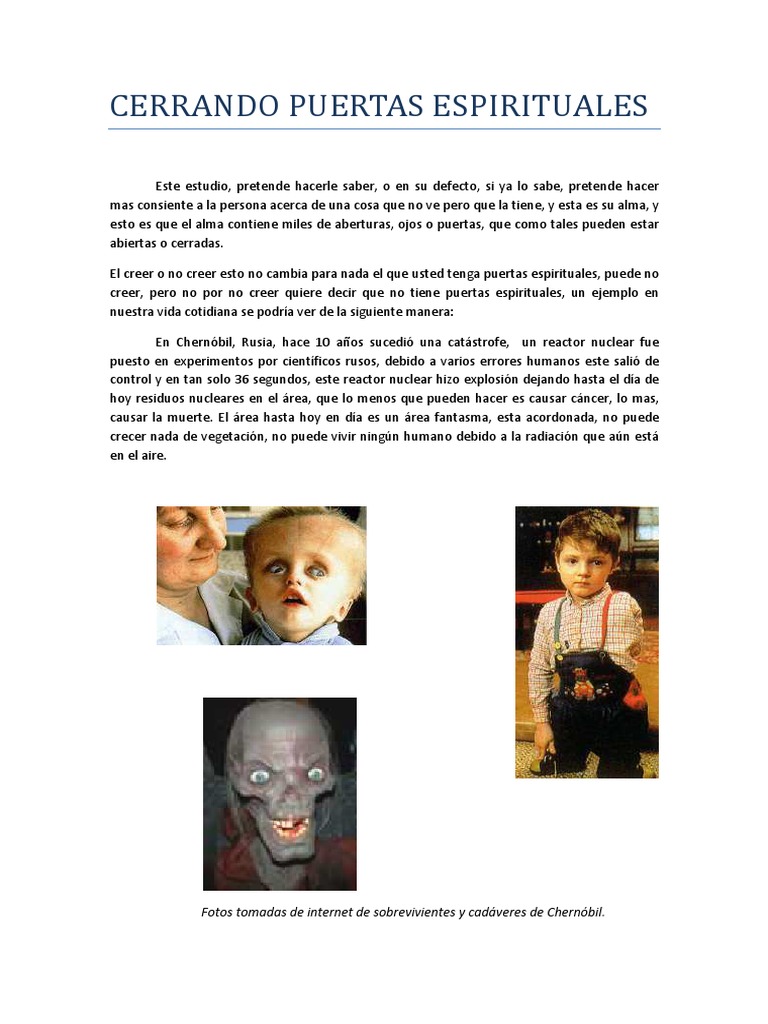 CERRANDO PUERTAS ESPIRITUALES

Este estudio, pretende hacerle saber, o en su defecto, si ya lo sabe, pretende hacer mas consiente a la persona acerca de una cosa que no ve pero que la tiene, y esta es su alma, y esto es que el alma contiene miles de aberturas, ojos o puertas, que como tales pueden estar abiertas o cerradas.

El creer o no creer esto no cambia para nada el que usted tenga puertas espirituales, puede no creer, pero no por no creer quiere decir que no tiene puertas espirituales, un ejemplo en nuestra vida cotidiana se podría ver de la siguiente manera:

En Chernóbil, Rusia, hace 10 años sucedió una catástrofe, un reactor nuclear fue puesto en experimentos por científicos rusos, debido a varios errores humanos este salió de control y en tan solo 36 segundos, este reactor nuclear hizo explosión dejando hasta el día de hoy residuos nucleares en el área, que lo menos que pueden hacer es causar cáncer, lo mas, causar la muerte. El área hasta hoy en día es un área fantasma, esta acordonada, no puede crecer nada de vegetación, no puede vivir ningún humano debido a la radiación que aún está en el aire.

Fotos tomadas de internet de sobrevivientes y cadáveres de Chernóbil.